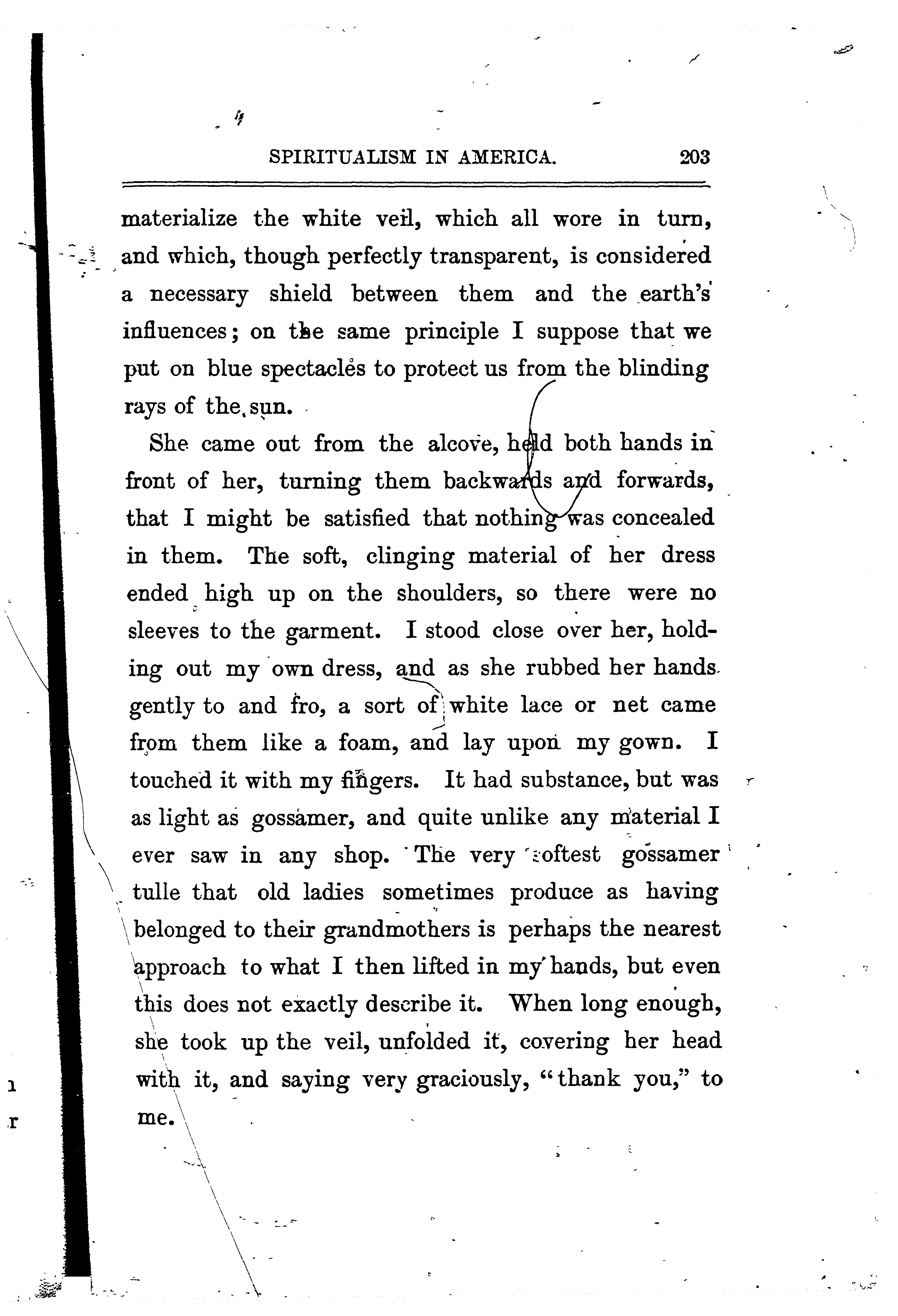 SPIRITUALISM IN AMERICA. 203

materialize the white veil, which all wore in turn, and which, though perfectly transparent, is considered a necessary shield between them and the earth's influences; on the same principle I suppose that we put on blue spectacles to protect us from the blinding rays of the sun.

She came out from the alcove, held both hands in front of her, turning them backwards and forwards, that I might be satisfied that nothing was concealed in them. The soft, clinging material of her dress ended high up on the shoulders, so there were no sleeves to the garment. I stood close over her, holding out my own dress, and as she rubbed her hands gently to and fro, a sort of white lace or net came from them like a foam, and lay upon my gown. I touched it with my fingers. It had substance, but was as light as gossamer, and quite unlike any material I ever saw in any shop. The very softest gossamer tulle that old ladies sometimes produce as having belonged to their grandmothers is perhaps the nearest approach to what I then lifted in my hands, but even this does not exactly describe it. When long enough, she took up the veil, unfolded it, covering her head with it, and saying very graciously, "thank you," to me.